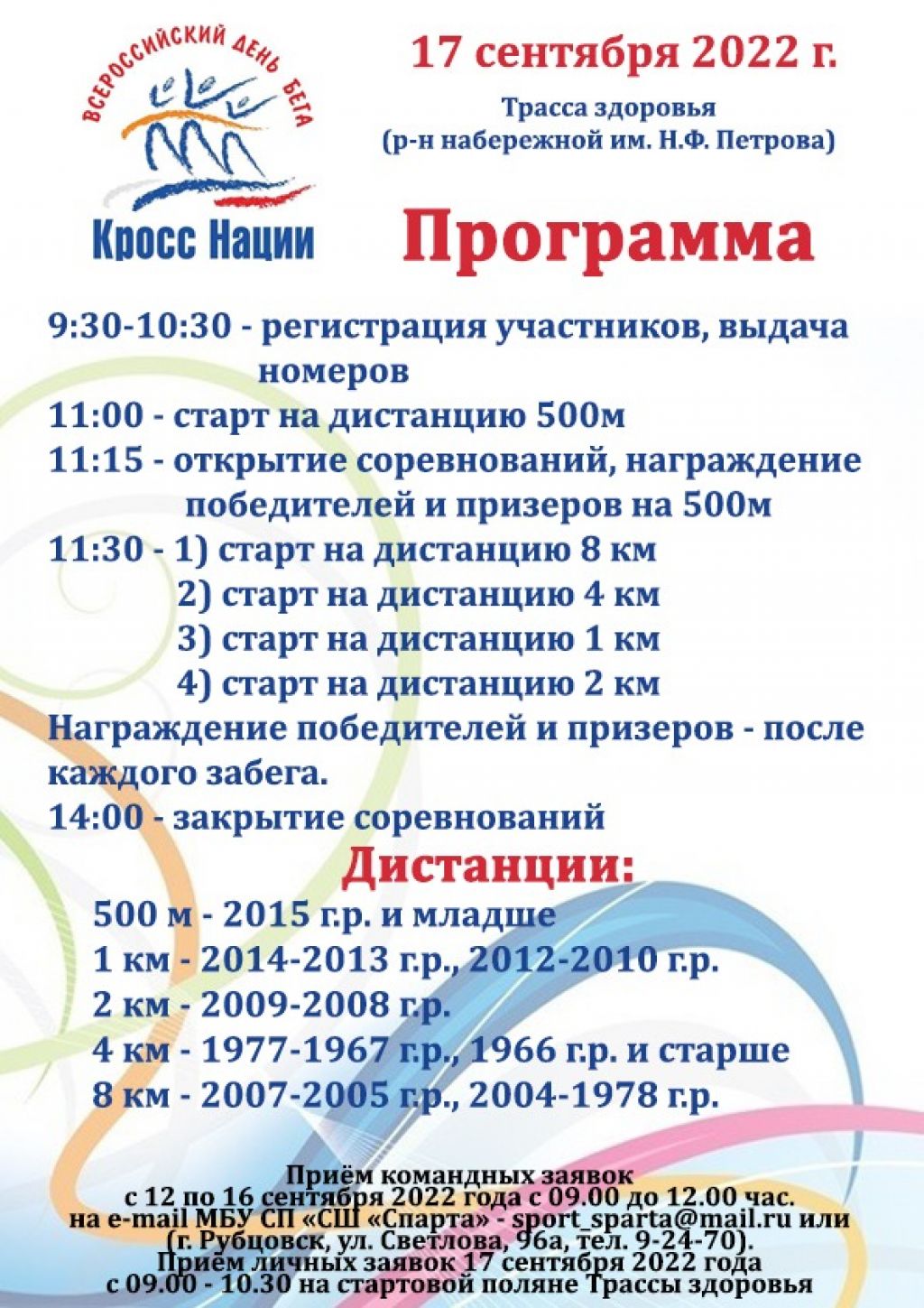 ВСЕРОССИЙСКИЙ ДЕНЬ БЕГА
Кросс Нации

17 сентября 2022 г.

Трасса здоровья
(р-н набережной им. Н.Ф. Петрова)

Программа

9:30-10:30 - регистрация участников, выдача номеров
11:00 - старт на дистанцию 500м
11:15 - открытие соревнований, награждение победителей и призеров на 500м
11:30 - 1) старт на дистанцию 8 км
2) старт на дистанцию 4 км
3) старт на дистанцию 1 км
4) старт на дистанцию 2 км
Награждение победителей и призеров - после каждого забега.
14:00 - закрытие соревнований

Дистанции:

500 м - 2015 г.р. и младше
1 км - 2014-2013 г.р., 2012-2010 г.р.
2 км - 2009-2008 г.р.
4 км - 1977-1967 г.р., 1966 г.р. и старше
8 км - 2007-2005 г.р., 2004-1978 г.р.

Приём командных заявок
с 12 по 16 сентября 2022 года с 09.00 до 12.00 час.
на e-mail МБУ СП «СШ «Спарта» - sport_sparta@mail.ru или
(г. Рубцовск, ул. Светлова, 96а, тел. 9-24-70).
Приём личных заявок 17 сентября 2022 года
с 09.00 - 10.30 на стартовой поляне Трассы здоровья